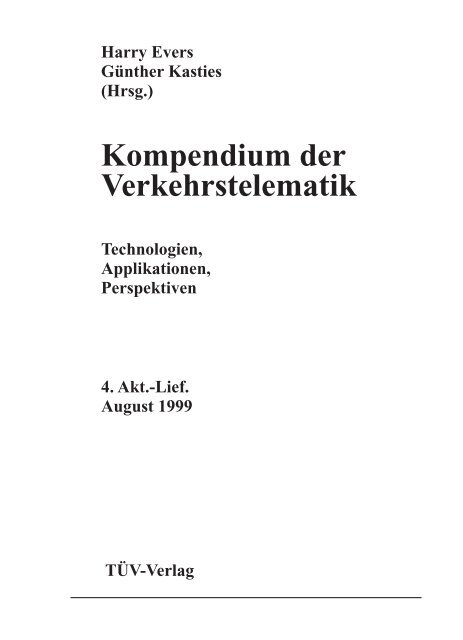 Harry Evers
Günther Kasties
(Hrsg.)

Kompendium der Verkehrstelematik

Technologien,
Applikationen,
Perspektiven

4. Akt.-Lief.
August 1999

TÜV-Verlag